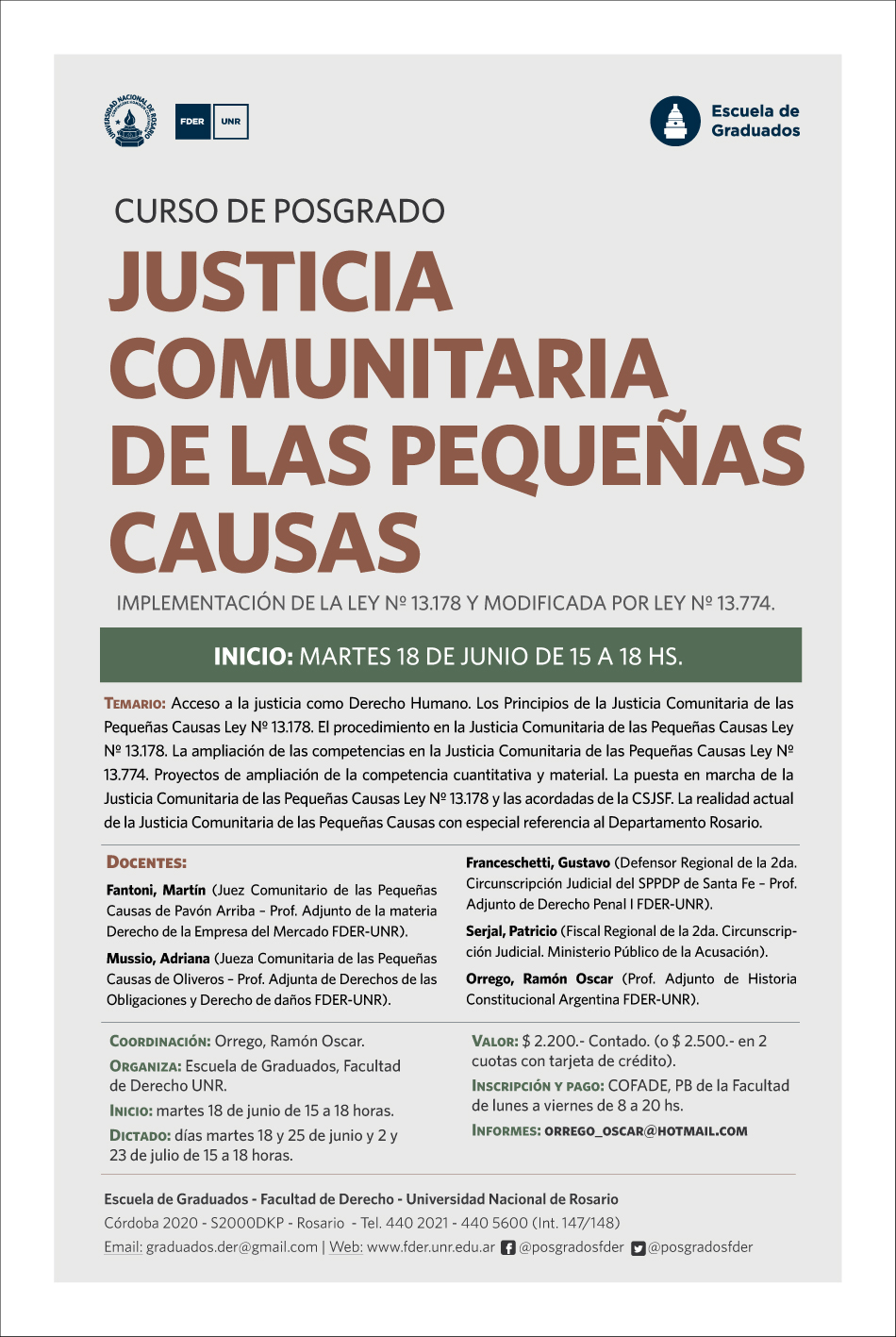 UNIVERSIDAD NACIONAL DE ROSARIO

FDER UNR

Escuela de Graduados

CURSO DE POSGRADO

JUSTICIA COMUNITARIA DE LAS PEQUEÑAS CAUSAS

IMPLEMENTACIÓN DE LA LEY Nº 13.178 Y MODIFICADA POR LEY Nº 13.774.

INICIO: MARTES 18 DE JUNIO DE 15 A 18 HS.

TEMARIO: Acceso a la justicia como Derecho Humano. Los Principios de la Justicia Comunitaria de las Pequeñas Causas Ley Nº 13.178. El procedimiento en la Justicia Comunitaria de las Pequeñas Causas Ley Nº 13.178. La ampliación de las competencias en la Justicia Comunitaria de las Pequeñas Causas Ley Nº 13.774. Proyectos de ampliación de la competencia cuantitativa y material. La puesta en marcha de la Justicia Comunitaria de las Pequeñas Causas Ley Nº 13.178 y las acordadas de la CSJSF. La realidad actual de la Justicia Comunitaria de las Pequeñas Causas con especial referencia al Departamento Rosario.

DOCENTES:

Fantoni, Martín (Juez Comunitario de las Pequeñas Causas de Pavón Arriba – Prof. Adjunto de la materia Derecho de la Empresa del Mercado FDER-UNR).

Mussio, Adriana (Jueza Comunitaria de las Pequeñas Causas de Oliveros – Prof. Adjunta de Derechos de las Obligaciones y Derecho de daños FDER-UNR).

Franceschetti, Gustavo (Defensor Regional de la 2da. Circunscripción Judicial del SPPDP de Santa Fe – Prof. Adjunto de Derecho Penal I FDER-UNR).

Serjal, Patricio (Fiscal Regional de la 2da. Circunscripción Judicial. Ministerio Público de la Acusación).

Orrego, Ramón Oscar (Prof. Adjunto de Historia Constitucional Argentina FDER-UNR).

COORDINACIÓN: Orrego, Ramón Oscar.

ORGANIZA: Escuela de Graduados, Facultad de Derecho UNR.

INICIO: martes 18 de junio de 15 a 18 horas.

DICTADO: días martes 18 y 25 de junio y 2 y 23 de julio de 15 a 18 horas.

VALOR: $ 2.200.- Contado. (o $ 2.500.- en 2 cuotas con tarjeta de crédito).

INSCRIPCIÓN Y PAGO: COFADE, PB de la Facultad de lunes a viernes de 8 a 20 hs.

INFORMES: ORREGO_OSCAR@HOTMAIL.COM

Escuela de Graduados - Facultad de Derecho - Universidad Nacional de Rosario
Córdoba 2020 - S2000DKP - Rosario - Tel. 440 2021 - 440 5600 (Int. 147/148)
Email: graduados.der@gmail.com | Web: www.fder.unr.edu.ar @posgradosfder @posgradosfder